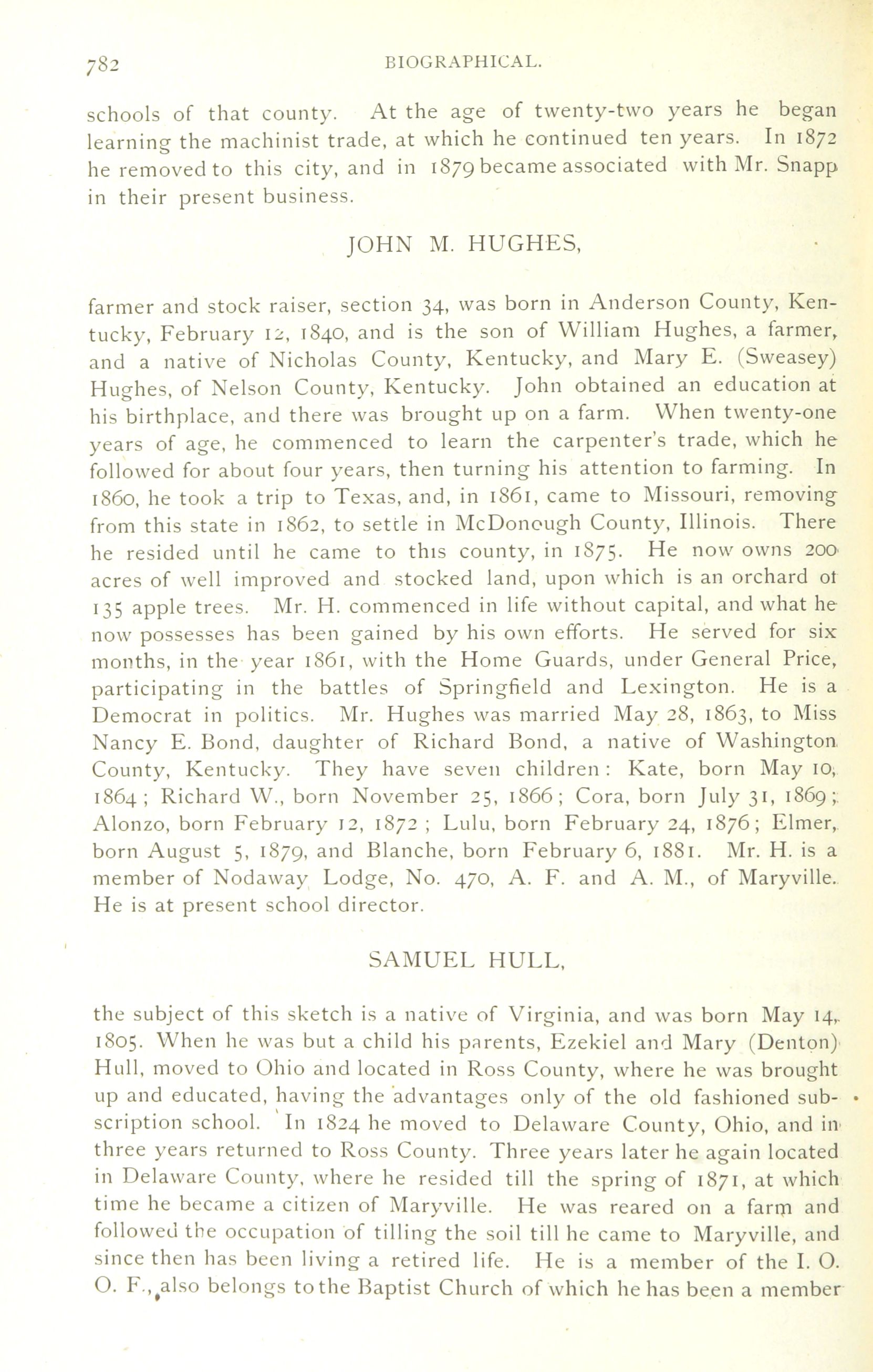 782 BIOGRAPHICAL.

schools of that county. At the age of twenty-two years he began learning the machinist trade, at which he continued ten years. In 1872 he removed to this city, and in 1879 became associated with Mr. Snapp in their present business.

JOHN M. HUGHES,

farmer and stock raiser, section 34, was born in Anderson County, Kentucky, February 12, 1840, and is the son of William Hughes, a farmer, and a native of Nicholas County, Kentucky, and Mary E. (Sweasey) Hughes, of Nelson County, Kentucky. John obtained an education at his birthplace, and there was brought up on a farm. When twenty-one years of age, he commenced to learn the carpenter's trade, which he followed for about four years, then turning his attention to farming. In 1860, he took a trip to Texas, and, in 1861, came to Missouri, removing from this state in 1862, to settle in McDonough County, Illinois. There he resided until he came to this county, in 1875. He now owns 200 acres of well improved and stocked land, upon which is an orchard of 135 apple trees. Mr. H. commenced in life without capital, and what he now possesses has been gained by his own efforts. He served for six months, in the year 1861, with the Home Guards, under General Price, participating in the battles of Springfield and Lexington. He is a Democrat in politics. Mr. Hughes was married May 28, 1863, to Miss Nancy E. Bond, daughter of Richard Bond, a native of Washington County, Kentucky. They have seven children: Kate, born May 10, 1864; Richard W., born November 25, 1866; Cora, born July 31, 1869; Alonzo, born February 12, 1872; Lulu, born February 24, 1876; Elmer, born August 5, 1879, and Blanche, born February 6, 1881. Mr. H. is a member of Nodaway Lodge, No. 470, A. F. and A. M., of Maryville. He is at present school director.

SAMUEL HULL,

the subject of this sketch is a native of Virginia, and was born May 14, 1805. When he was but a child his parents, Ezekiel and Mary (Denton) Hull, moved to Ohio and located in Ross County, where he was brought up and educated, having the advantages only of the old fashioned subscription school. In 1824 he moved to Delaware County, Ohio, and in three years returned to Ross County. Three years later he again located in Delaware County, where he resided till the spring of 1871, at which time he became a citizen of Maryville. He was reared on a farm and followed the occupation of tilling the soil till he came to Maryville, and since then has been living a retired life. He is a member of the I. O. O. F., also belongs to the Baptist Church of which he has been a member